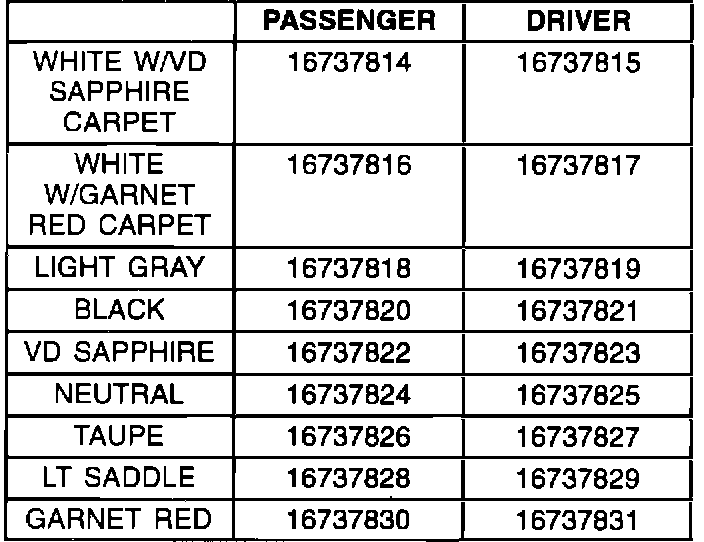 |  | PASSENGER | DRIVER |
|---|---|---|
| WHITE W/VD SAPPHIRE CARPET | 16737814 | 16737815 |
| WHITE W/GARNET RED CARPET | 16737816 | 16737817 |
| LIGHT GRAY | 16737818 | 16737819 |
| BLACK | 16737820 | 16737821 |
| VD SAPPHIRE | 16737822 | 16737823 |
| NEUTRAL | 16737824 | 16737825 |
| TAUPE | 16737826 | 16737827 |
| LT SADDLE | 16737828 | 16737829 |
| GARNET RED | 16737830 | 16737831 |